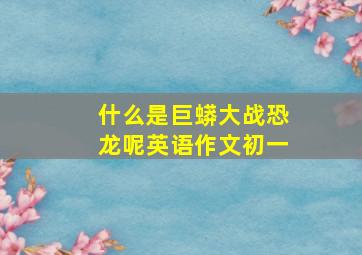 什么是巨蟒大战恐龙呢英语作文初一